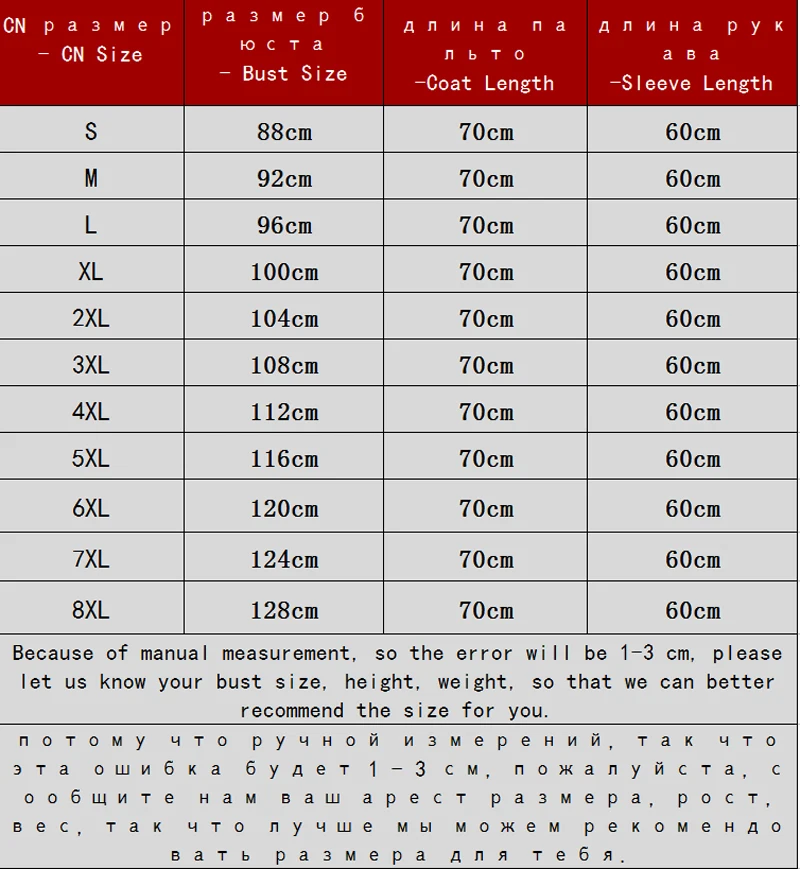 | CN размер – CN Size | размер бюста – Bust Size | длина пальто –Coat Length | длина рукава –Sleeve Length |
|---|---|---|---|
| S | 88cm | 70cm | 60cm |
| M | 92cm | 70cm | 60cm |
| L | 96cm | 70cm | 60cm |
| XL | 100cm | 70cm | 60cm |
| 2XL | 104cm | 70cm | 60cm |
| 3XL | 108cm | 70cm | 60cm |
| 4XL | 112cm | 70cm | 60cm |
| 5XL | 116cm | 70cm | 60cm |
| 6XL | 120cm | 70cm | 60cm |
| 7XL | 124cm | 70cm | 60cm |
| 8XL | 128cm | 70cm | 60cm |

Because of manual measurement, so the error will be 1-3 cm, please let us know your bust size, height, weight, so that we can better recommend the size for you.

потому что ручной измерений, так что эта ошибка будет 1-3 см, пожалуйста, сообщите нам ваш арест размера, рост, вес, так что лучше мы можем рекомендовать размера для тебя.